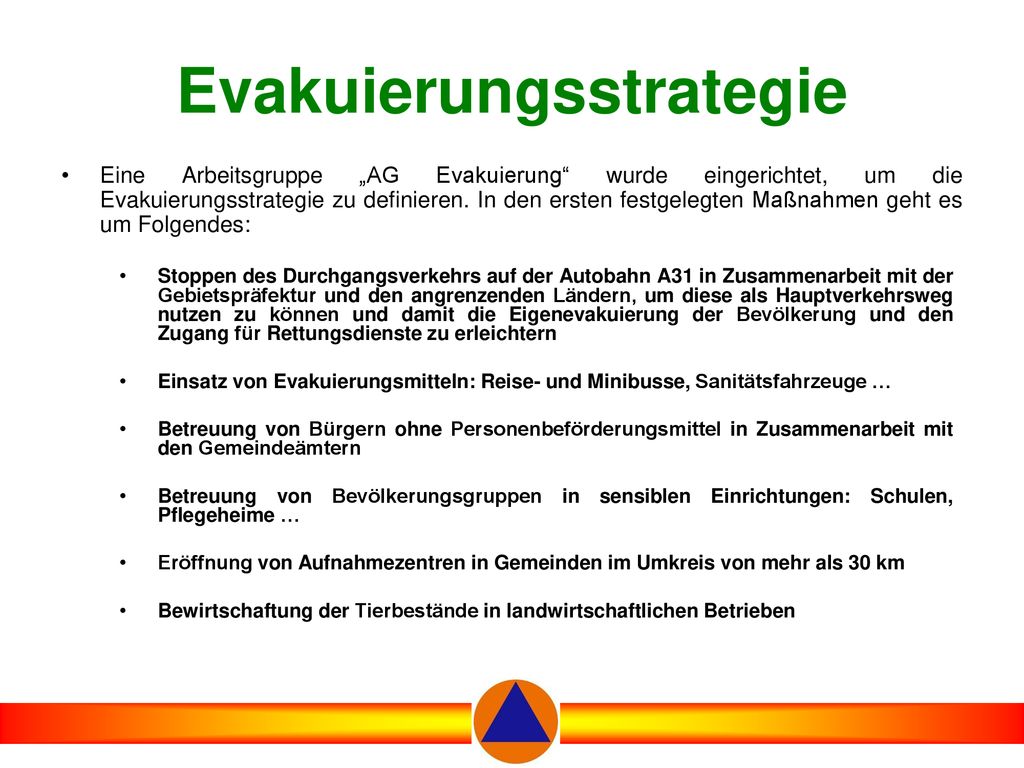 Evakuierungsstrategie

• Eine Arbeitsgruppe „AG Evakuierung“ wurde eingerichtet, um die Evakuierungsstrategie zu definieren. In den ersten festgelegten Maßnahmen geht es um Folgendes:

• Stoppen des Durchgangsverkehrs auf der Autobahn A31 in Zusammenarbeit mit der Gebietspräfektur und den angrenzenden Ländern, um diese als Hauptverkehrsweg nutzen zu können und damit die Eigenevakuierung der Bevölkerung und den Zugang für Rettungsdienste zu erleichtern

• Einsatz von Evakuierungsmitteln: Reise- und Minibusse, Sanitätsfahrzeuge …

• Betreuung von Bürgern ohne Personenbeförderungsmittel in Zusammenarbeit mit den Gemeindeämtern

• Betreuung von Bevölkerungsgruppen in sensiblen Einrichtungen: Schulen, Pflegeheime …

• Eröffnung von Aufnahmezentren in Gemeinden im Umkreis von mehr als 30 km

• Bewirtschaftung der Tierbestände in landwirtschaftlichen Betrieben